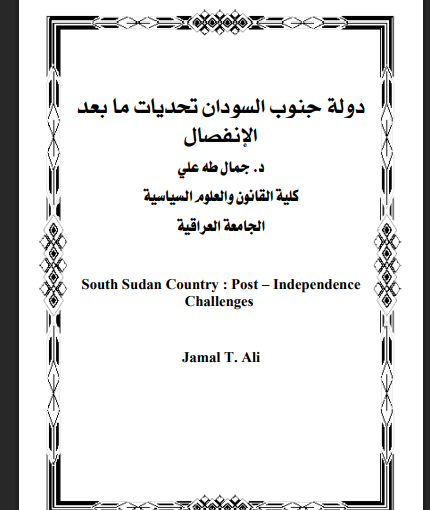 دولة جنوب السودان تحديات ما بعد الإنفصال

د. جمال طه علي

كلية القانون والعلوم السياسية

الجامعة العراقية

South Sudan Country : Post – Independence Challenges

Jamal T. Ali